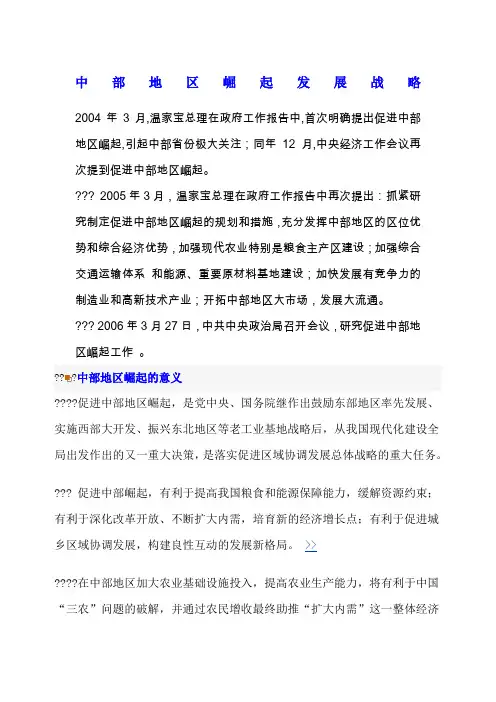 中部地区崛起发展战略

2004 年 3 月,温家宝总理在政府工作报告中,首次明确提出促进中部地区崛起,引起中部省份极大关注；同年 12 月,中央经济工作会议再次提到促进中部地区崛起。

??? 2005 年 3 月，温家宝总理在政府工作报告中再次提出：抓紧研究制定促进中部地区崛起的规划和措施，充分发挥中部地区的区位优势和综合经济优势，加强现代农业特别是粮食主产区建设；加强综合交通运输体系 和能源、重要原材料基地建设；加快发展有竞争力的制造业和高新技术产业；开拓中部地区大市场，发展大流通。

??? 2006 年 3 月 27 日，中共中央政治局召开会议，研究促进中部地区崛起工作 。

???中部地区崛起的意义

????促进中部地区崛起，是党中央、国务院继作出鼓励东部地区率先发展、实施西部大开发、振兴东北地区等老工业基地战略后，从我国现代化建设全局出发作出的又一重大决策，是落实促进区域协调发展总体战略的重大任务。

??? 促进中部崛起，有利于提高我国粮食和能源保障能力，缓解资源约束；有利于深化改革开放、不断扩大内需，培育新的经济增长点；有利于促进城乡区域协调发展，构建良性互动的发展新格局。 >>

????在中部地区加大农业基础设施投入，提高农业生产能力，将有利于中国“三农”问题的破解，并通过农民增收最终助推“扩大内需”这一整体经济